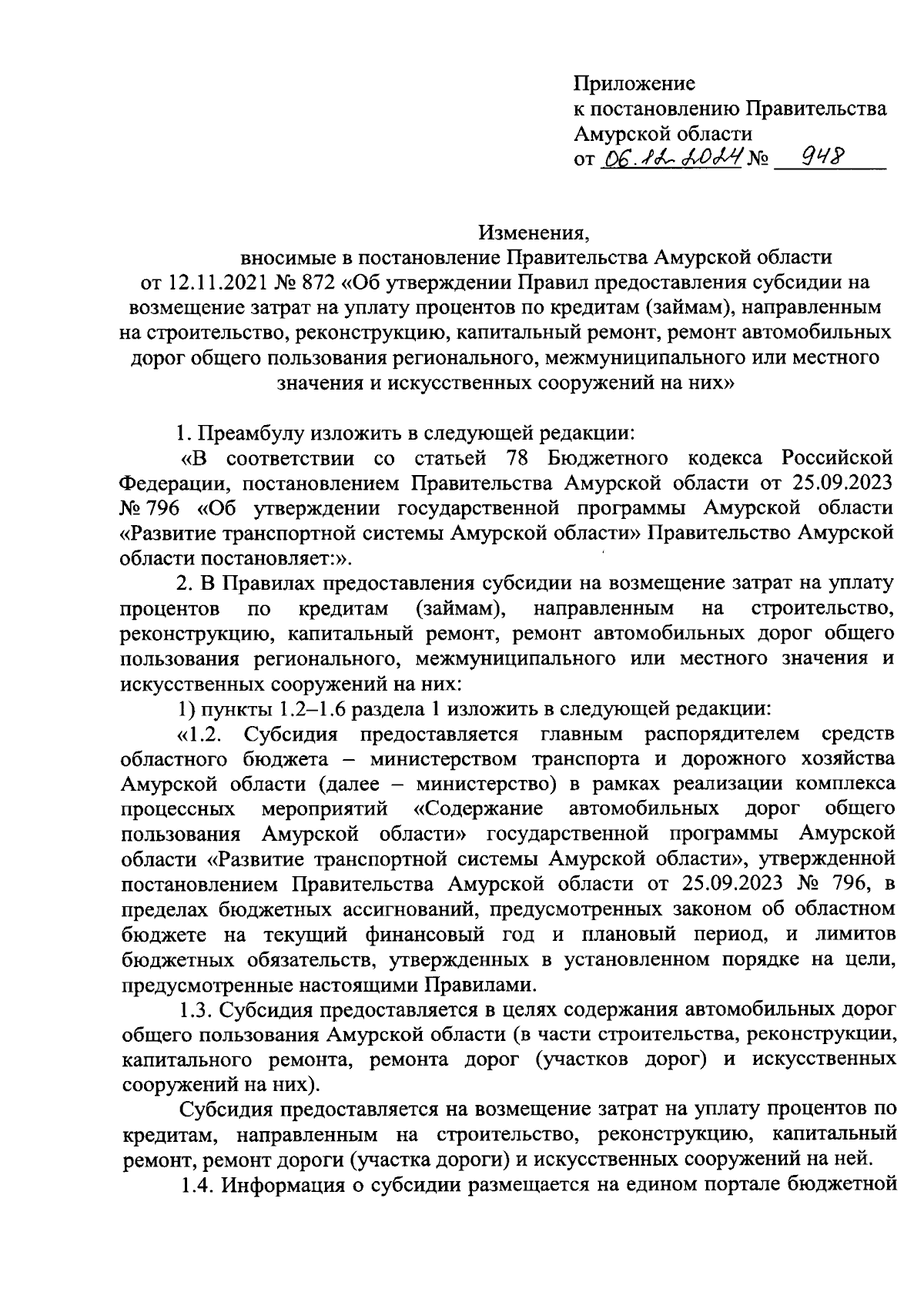 Приложение
к постановлению Правительства
Амурской области
от 06.12.2024 № 948

Изменения,
вносимые в постановление Правительства Амурской области от 12.11.2021 № 872 «Об утверждении Правил предоставления субсидии на возмещение затрат на уплату процентов по кредитам (займам), направленным на строительство, реконструкцию, капитальный ремонт, ремонт автомобильных дорог общего пользования регионального, межмуниципального или местного значения и искусственных сооружений на них»

1. Преамбулу изложить в следующей редакции:
«В соответствии со статьей 78 Бюджетного кодекса Российской Федерации, постановлением Правительства Амурской области от 25.09.2023 № 796 «Об утверждении государственной программы Амурской области «Развитие транспортной системы Амурской области» Правительство Амурской области постановляет:».
2. В Правилах предоставления субсидии на возмещение затрат на уплату процентов по кредитам (займам), направленным на строительство, реконструкцию, капитальный ремонт, ремонт автомобильных дорог общего пользования регионального, межмуниципального или местного значения и искусственных сооружений на них:
1) пункты 1.2–1.6 раздела 1 изложить в следующей редакции:
«1.2. Субсидия предоставляется главным распорядителем средств областного бюджета – министерством транспорта и дорожного хозяйства Амурской области (далее – министерство) в рамках реализации комплекса процессных мероприятий «Содержание автомобильных дорог общего пользования Амурской области» государственной программы Амурской области «Развитие транспортной системы Амурской области», утвержденной постановлением Правительства Амурской области от 25.09.2023 № 796, в пределах бюджетных ассигнований, предусмотренных законом об областном бюджете на текущий финансовый год и плановый период, и лимитов бюджетных обязательств, утвержденных в установленном порядке на цели, предусмотренные настоящими Правилами.
1.3. Субсидия предоставляется в целях содержания автомобильных дорог общего пользования Амурской области (в части строительства, реконструкции, капитального ремонта, ремонта дорог (участков дорог) и искусственных сооружений на них).
Субсидия предоставляется на возмещение затрат на уплату процентов по кредитам, направленным на строительство, реконструкцию, капитальный ремонт, ремонт дороги (участка дороги) и искусственных сооружений на ней.
1.4. Информация о субсидии размещается на едином портале бюджетной